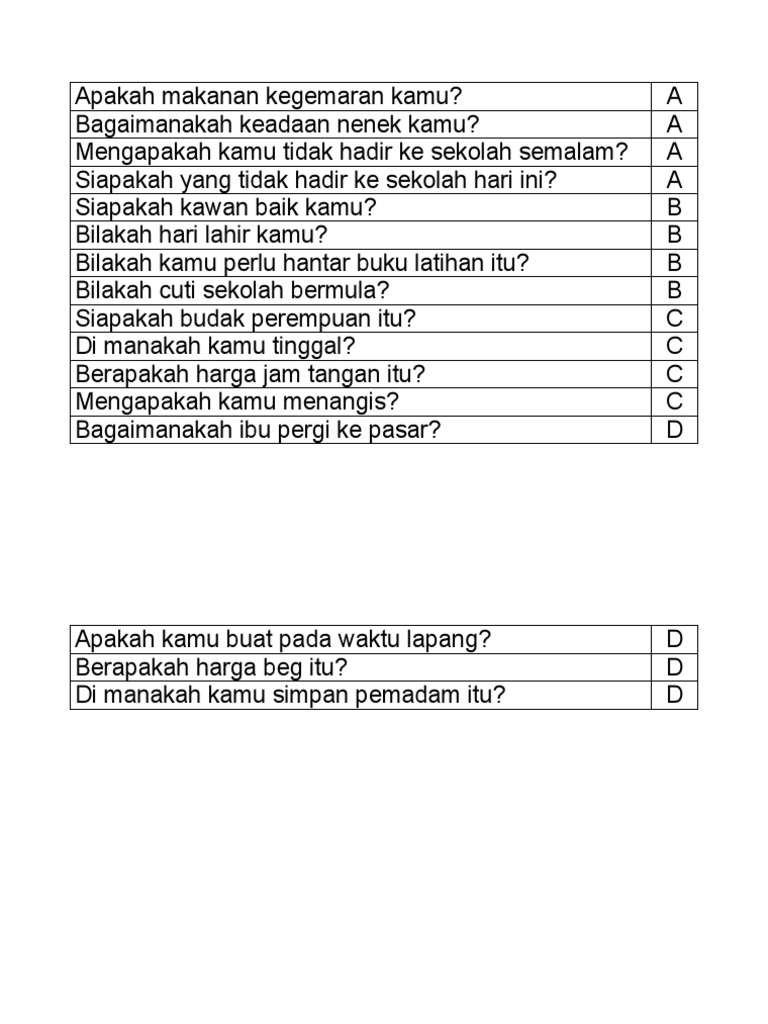 | | |
|---|---|
| Apakah makanan kegemaran kamu? | A |
| Bagaimanakah keadaan nenek kamu? | A |
| Mengapakah kamu tidak hadir ke sekolah semalam? | A |
| Siapakah yang tidak hadir ke sekolah hari ini? | A |
| Siapakah kawan baik kamu? | B |
| Bilakah hari lahir kamu? | B |
| Bilakah kamu perlu hantar buku latihan itu? | B |
| Bilakah cuti sekolah bermula? | B |
| Siapakah budak perempuan itu? | C |
| Di manakah kamu tinggal? | C |
| Berapakah harga jam tangan itu? | C |
| Mengapakah kamu menangis? | C |
| Bagaimanakah ibu pergi ke pasar? | D |

| | |
|---|---|
| Apakah kamu buat pada waktu lapang? | D |
| Berapakah harga beg itu? | D |
| Di manakah kamu simpan pemadam itu? | D |